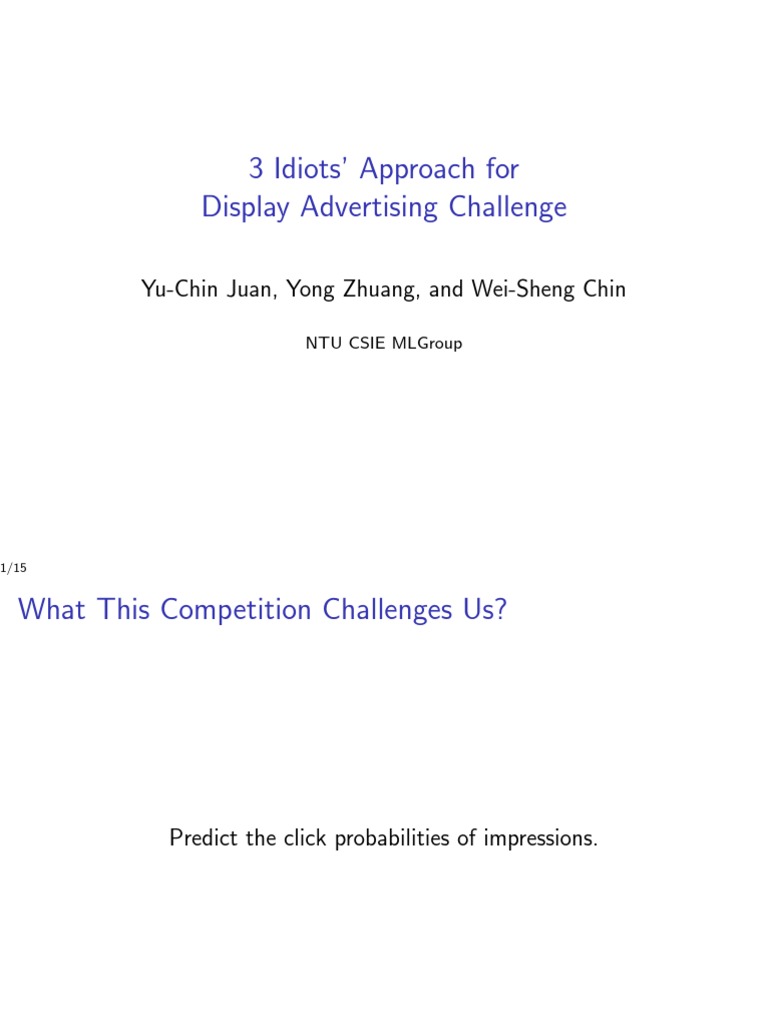 3 Idiots' Approach for
Display Advertising Challenge

Yu-Chin Juan, Yong Zhuang, and Wei-Sheng Chin

NTU CSIE MLGroup

1/15

What This Competition Challenges Us?

Predict the click probabilities of impressions.